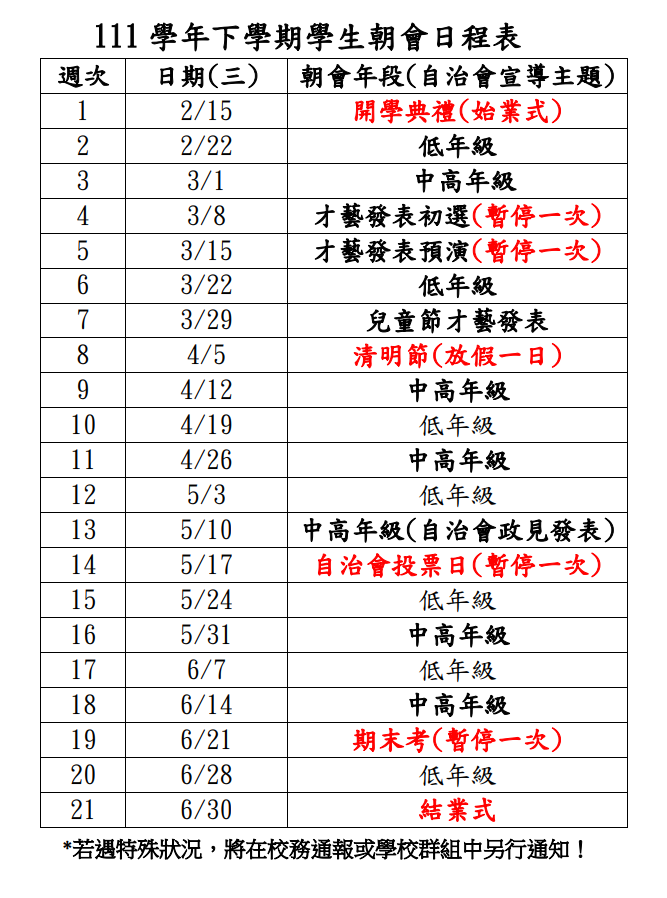 111 學年下學期學生朝會日程表

| 週次 | 日期(三) | 朝會年段(自治會宣導主題) |
|---|---|---|
| 1 | 2/15 | 開學典禮(始業式) |
| 2 | 2/22 | 低年級 |
| 3 | 3/1 | 中高年級 |
| 4 | 3/8 | 才藝發表初選(暫停一次) |
| 5 | 3/15 | 才藝發表預演(暫停一次) |
| 6 | 3/22 | 低年級 |
| 7 | 3/29 | 兒童節才藝發表 |
| 8 | 4/5 | 清明節(放假一日) |
| 9 | 4/12 | 中高年級 |
| 10 | 4/19 | 低年級 |
| 11 | 4/26 | 中高年級 |
| 12 | 5/3 | 低年級 |
| 13 | 5/10 | 中高年級(自治會政見發表) |
| 14 | 5/17 | 自治會投票日(暫停一次) |
| 15 | 5/24 | 低年級 |
| 16 | 5/31 | 中高年級 |
| 17 | 6/7 | 低年級 |
| 18 | 6/14 | 中高年級 |
| 19 | 6/21 | 期末考(暫停一次) |
| 20 | 6/28 | 低年級 |
| 21 | 6/30 | 結業式 |

*若遇特殊狀況，將在校務通報或學校群組中另行通知！